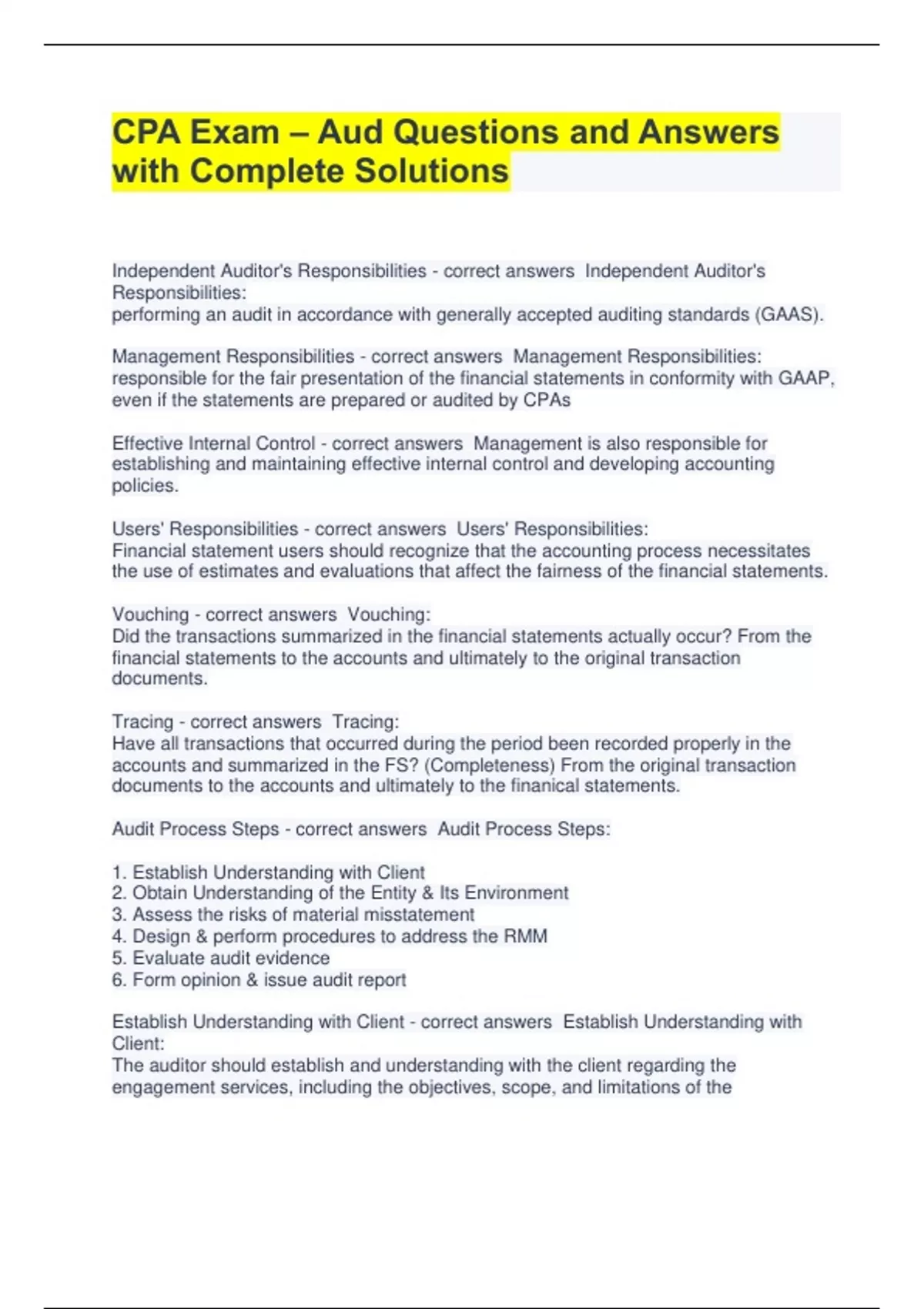 CPA Exam – Aud Questions and Answers with Complete Solutions

Independent Auditor's Responsibilities - correct answers Independent Auditor's Responsibilities:
performing an audit in accordance with generally accepted auditing standards (GAAS).

Management Responsibilities - correct answers Management Responsibilities:
responsible for the fair presentation of the financial statements in conformity with GAAP, even if the statements are prepared or audited by CPAs

Effective Internal Control - correct answers Management is also responsible for establishing and maintaining effective internal control and developing accounting policies.

Users' Responsibilities - correct answers Users' Responsibilities:
Financial statement users should recognize that the accounting process necessitates the use of estimates and evaluations that affect the fairness of the financial statements.

Vouching - correct answers Vouching:
Did the transactions summarized in the financial statements actually occur? From the financial statements to the accounts and ultimately to the original transaction documents.

Tracing - correct answers Tracing:
Have all transactions that occurred during the period been recorded properly in the accounts and summarized in the FS? (Completeness) From the original transaction documents to the accounts and ultimately to the finanical statements.

Audit Process Steps - correct answers Audit Process Steps:

1. Establish Understanding with Client
2. Obtain Understanding of the Entity & Its Environment
3. Assess the risks of material misstatement
4. Design & perform procedures to address the RMM
5. Evaluate audit evidence
6. Form opinion & issue audit report

Establish Understanding with Client - correct answers Establish Understanding with Client:
The auditor should establish and understanding with the client regarding the engagement services, including the objectives, scope, and limitations of the